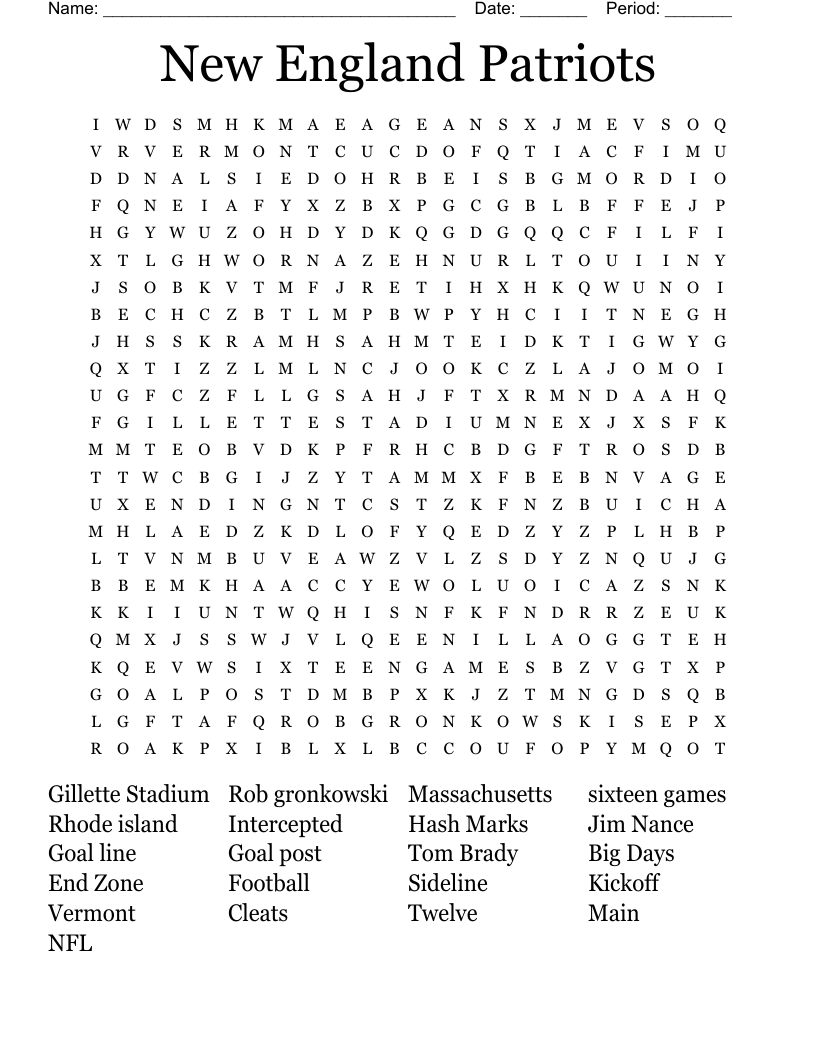 Name: ______________________________________ Date: _______ Period: _______

New England Patriots

I W D S M H K M A E A G E A N S X J M E V S O Q
V R V E R M O N T C U C D O F Q T I A C F I M U
D D N A L S I E D O H R B E I S B G M O R D I O
F Q N E I A F Y X Z B X P G C G B L B F F E J P
H G Y W U Z O H D Y D K Q G D G Q Q C F I L F I
X T L G H W O R N A Z E H N U R L T O U I I N Y
J S O B K V T M F J R E T I H X H K Q W U N O I
B E C H C Z B T L M P B W P Y H C I I T N E G H
J H S S K R A M H S A H M T E I D K T I G W Y G
Q X T I Z Z L M L N C J O O K C Z L A J O M O I
U G F C Z F L L G S A H J F T X R M N D A A H Q
F G I L L E T T E S T A D I U M N E X J X S F K
M M T E O B V D K P F R H C B D G F T R O S D B
T T W C B G I J Z Y T A M M X F B E B N V A G E
U X E N D I N G N T C S T Z K F N Z B U I C H A
M H L A E D Z K D L O F Y Q E D Z Y Z P L H B P
L T V N M B U V E A W Z V L Z S D Y Z N Q U J G
B B E M K H A A C C Y E W O L U O I C A Z S N K
K K I I U N T W Q H I S N F K F N D R R Z E U K
Q M X J S S W J V L Q E E N I L L A O G G T E H
K Q E V W S I X T E E N G A M E S B Z V G T X P
G O A L P O S T D M B P X K J Z T M N G D S Q B
L G F T A F Q R O B G R O N K O W S K I S E P X
R O A K P X I B L X L B C C O U F O P Y M Q O T

Gillette Stadium
Rhode island
Goal line
End Zone
Vermont
NFL

Rob gronkowski
Intercepted
Goal post
Football
Cleats

Massachusetts
Hash Marks
Tom Brady
Sideline
Twelve

sixteen games
Jim Nance
Big Days
Kickoff
Main